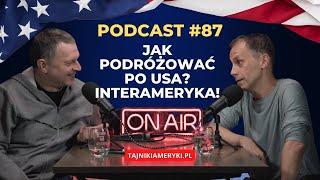 PODCAST #87
JAK PODRÓŻOWAĆ PO USA? INTERAMERYKA!

ON AIR

TAJNIKIAMERYKI.PL